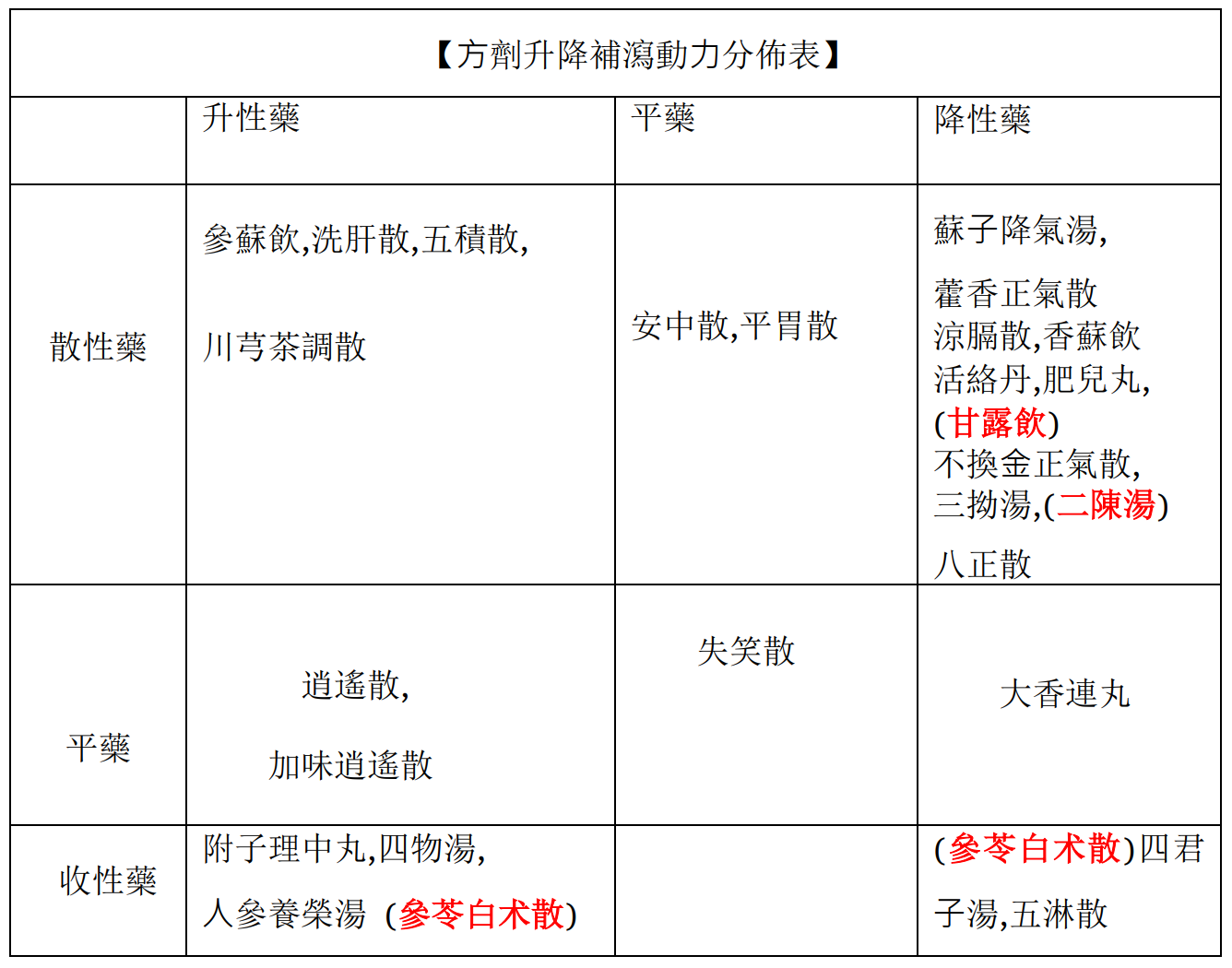 【方劑升降補瀉動力分佈表】

|  | 升性藥 | 平藥 | 降性藥 |
|---|---|---|---|
| 散性藥 | 參蘇飲,洗肝散,五積散, 川芎茶調散 | 安中散,平胃散 | 蘇子降氣湯, 藿香正氣散 涼膈散,香蘇飲 活絡丹,肥兒丸, (甘露飲) 不換金正氣散, 三拗湯,(二陳湯) 八正散 |
| 平藥 | 逍遙散, 加味逍遙散 | 失笑散 | 大香連丸 |
| 收性藥 | 附子理中丸,四物湯, 人參養榮湯 (參苓白朮散) |  | (參苓白朮散)四君子湯,五淋散 |